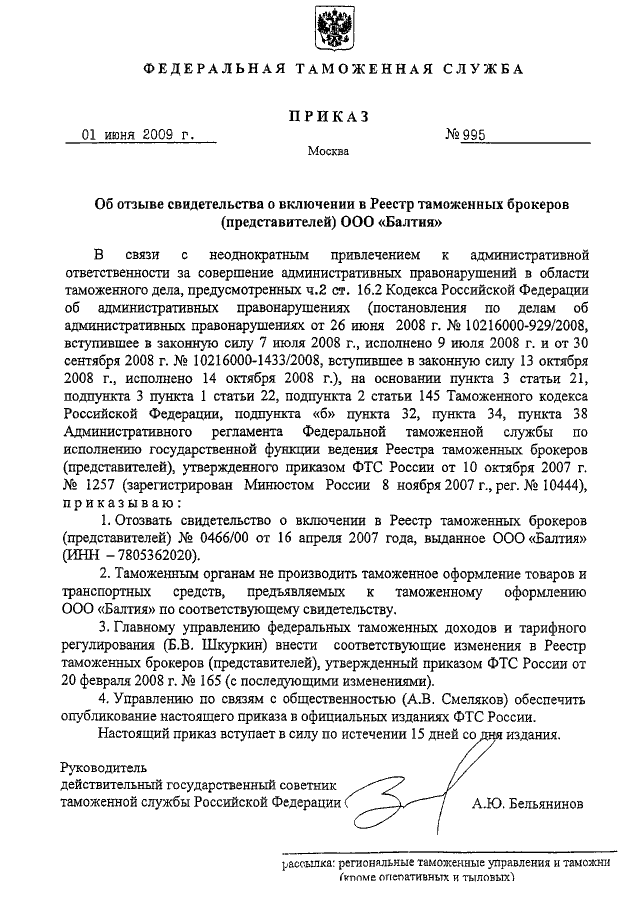 ФЕДЕРАЛЬНАЯ ТАМОЖЕННАЯ СЛУЖБА

ПРИКАЗ

01 июня 2009 г.

№ 995

Москва

Об отзыве свидетельства о включении в Реестр таможенных брокеров (представителей) ООО «Балтия»

В связи с неоднократным привлечением к административной ответственности за совершение административных правонарушений в области таможенного дела, предусмотренных ч.2 ст. 16.2 Кодекса Российской Федерации об административных правонарушениях (постановления по делам об административных правонарушениях от 26 июня 2008 г. № 10216000-929/2008, вступившее в законную силу 7 июля 2008 г., исполнено 9 июля 2008 г. и от 30 сентября 2008 г. № 10216000-1433/2008, вступившее в законную силу 13 октября 2008 г., исполнено 14 октября 2008 г.), на основании пункта 3 статьи 21, подпункта 3 пункта 1 статьи 22, подпункта 2 статьи 145 Таможенного кодекса Российской Федерации, подпункта «б» пункта 32, пункта 34, пункта 38 Административного регламента Федеральной таможенной службы по исполнению государственной функции ведения Реестра таможенных брокеров (представителей), утвержденного приказом ФТС России от 10 октября 2007 г. № 1257 (зарегистрирован Минюстом России 8 ноября 2007 г., рег. № 10444), приказываю:

1. Отозвать свидетельство о включении в Реестр таможенных брокеров (представителей) № 0466/00 от 16 апреля 2007 года, выданное ООО «Балтия» (ИНН – 7805362020).

2. Таможенным органам не производить таможенное оформление товаров и транспортных средств, предъявляемых к таможенному оформлению ООО «Балтия» по соответствующему свидетельству.

3. Главному управлению федеральных таможенных доходов и тарифного регулирования (Б.В. Шкуркин) внести соответствующие изменения в Реестр таможенных брокеров (представителей), утвержденный приказом ФТС России от 20 февраля 2008 г. № 165 (с последующими изменениями).

4. Управлению по связям с общественностью (А.В. Смеляков) обеспечить опубликование настоящего приказа в официальных изданиях ФТС России.

Настоящий приказ вступает в силу по истечении 15 дней со дня издания.

Руководитель
действительный государственный советник
таможенной службы Российской Федерации

А.Ю. Бельянинов

рассылка: региональные таможенные управления и таможни (кроме оперативных и тыловых)